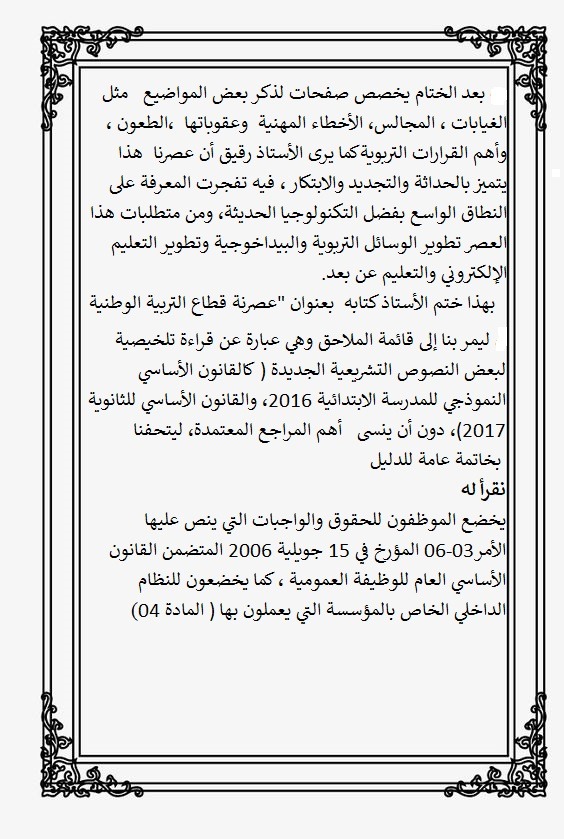 بعد الختام يخصص صفحات لذكر بعض المواضيع مثل الغيابات ، المجالس، الأخطاء المهنية وعقوباتها ،الطعون ، وأهم القرارات التربوية كما يرى الأستاذ رقيق أن عصرنا هذا يتميز بالحداثة والتجديد والابتكار ، فيه تفجرت المعرفة على النطاق الواسع بفضل التكنولوجيا الحديثة، ومن متطلبات هذا العصر تطوير الوسائل التربوية والبيداخوجية وتطوير التعليم الإلكتروني والتعليم عن بعد.
بهذا ختم الأستاذ كتابه بعنوان "عصرنة قطاع التربية الوطنية

ليمر بنا إلى قائمة الملاحق وهي عبارة عن قراءة تلخيصية لبعض النصوص التشريعية الجديدة ( كالقانون الأساسي النموذجي للمدرسة الابتدائية 2016، والقانون الأساسي للثانوية 2017)، دون أن ينسى أهم المراجع المعتمدة، ليتحفنا بخاتمة عامة للدليل
نقرأ له
يخضع الموظفون للحقوق والواجبات التي ينص عليها الأمر03-06 المؤرخ في 15 جويلية 2006 المتضمن القانون الأساسي العام للوظيفة العمومية ، كما يخضعون للنظام الداخلي الخاص بالمؤسسة التي يعملون بها ( المادة 04)